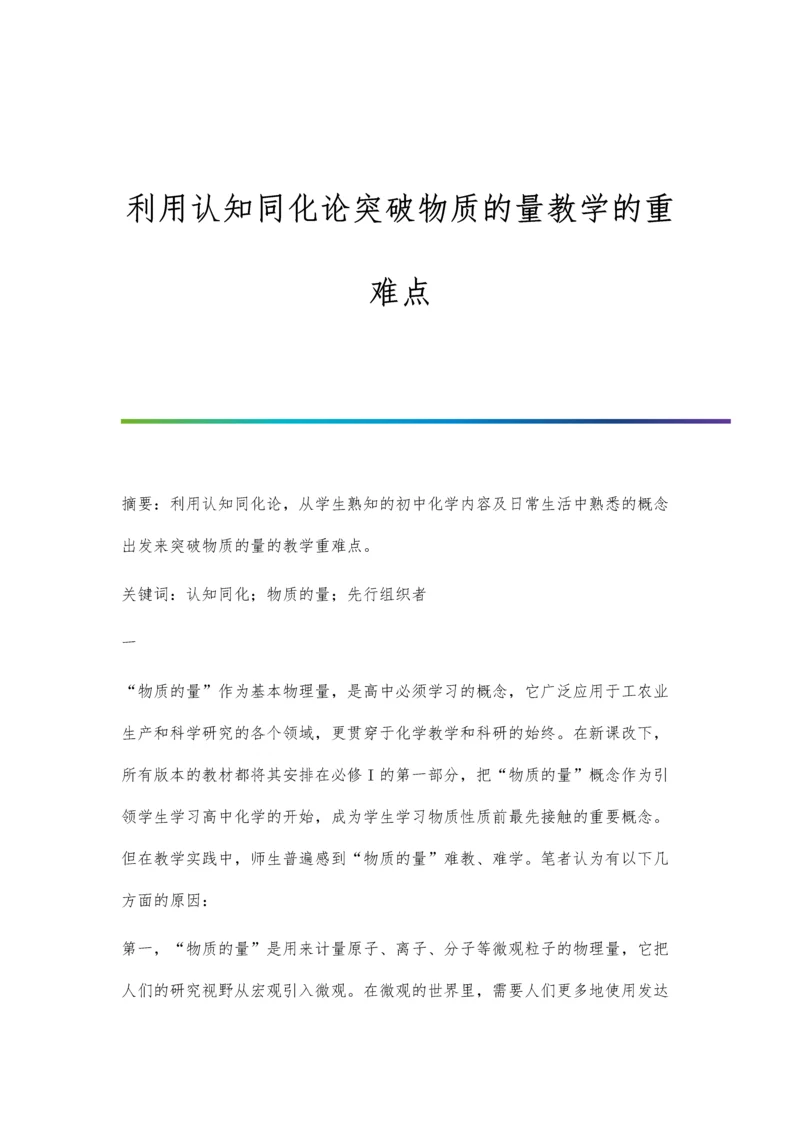 利用认知同化论突破物质的量教学的重难点

摘要：利用认知同化论，从学生熟知的初中化学内容及日常生活中熟悉的概念出发来突破物质的量的教学重难点。

关键词：认知同化；物质的量；先行组织者

一

“物质的量”作为基本物理量，是高中必须学习的概念，它广泛应用于工农业生产和科学研究的各个领域，更贯穿于化学教学和科研的始终。在新课改下，所有版本的教材都将其安排在必修Ⅰ的第一部分，把“物质的量”概念作为引领学生学习高中化学的开始，成为学生学习物质性质前最先接触的重要概念。但在教学实践中，师生普遍感到“物质的量”难教、难学。笔者认为有以下几方面的原因：

第一，“物质的量”是用来计量原子、离子、分子等微观粒子的物理量，它把人们的研究视野从宏观引入微观。在微观的世界里，需要人们更多地使用发达